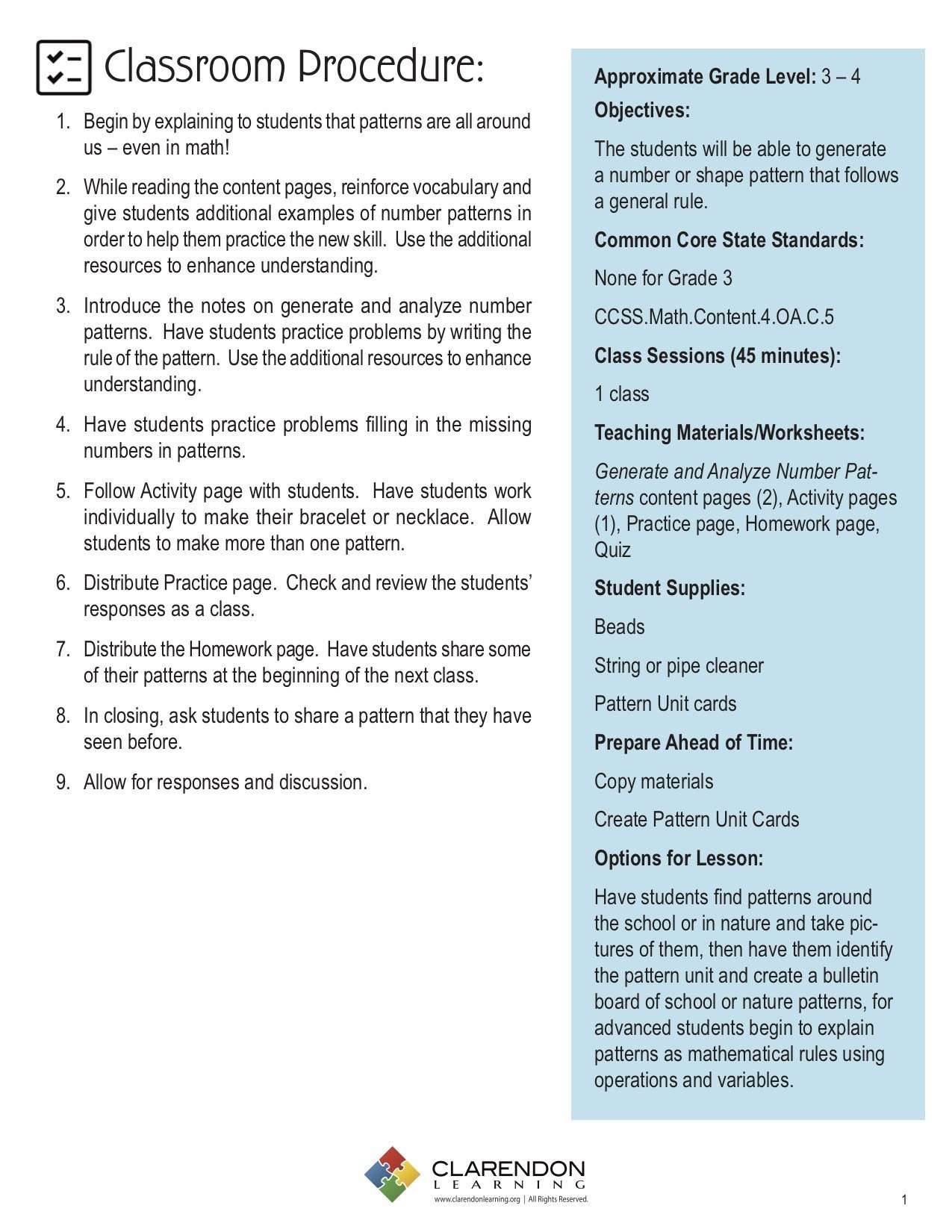 Classroom Procedure:

1. Begin by explaining to students that patterns are all around us – even in math!

2. While reading the content pages, reinforce vocabulary and give students additional examples of number patterns in order to help them practice the new skill. Use the additional resources to enhance understanding.

3. Introduce the notes on generate and analyze number patterns. Have students practice problems by writing the rule of the pattern. Use the additional resources to enhance understanding.

4. Have students practice problems filling in the missing numbers in patterns.

5. Follow Activity page with students. Have students work individually to make their bracelet or necklace. Allow students to make more than one pattern.

6. Distribute Practice page. Check and review the students' responses as a class.

7. Distribute the Homework page. Have students share some of their patterns at the beginning of the next class.

8. In closing, ask students to share a pattern that they have seen before.

9. Allow for responses and discussion.

Approximate Grade Level: 3 – 4

Objectives:

The students will be able to generate a number or shape pattern that follows a general rule.

Common Core State Standards:

None for Grade 3

CCSS.Math.Content.4.OA.C.5

Class Sessions (45 minutes):

1 class

Teaching Materials/Worksheets:

Generate and Analyze Number Patterns content pages (2), Activity pages (1), Practice page, Homework page, Quiz

Student Supplies:

Beads

String or pipe cleaner

Pattern Unit cards

Prepare Ahead of Time:

Copy materials

Create Pattern Unit Cards

Options for Lesson:

Have students find patterns around the school or in nature and take pictures of them, then have them identify the pattern unit and create a bulletin board of school or nature patterns, for advanced students begin to explain patterns as mathematical rules using operations and variables.

CLARENDON LEARNING
www.clarendonlearning.org | All Rights Reserved.

1